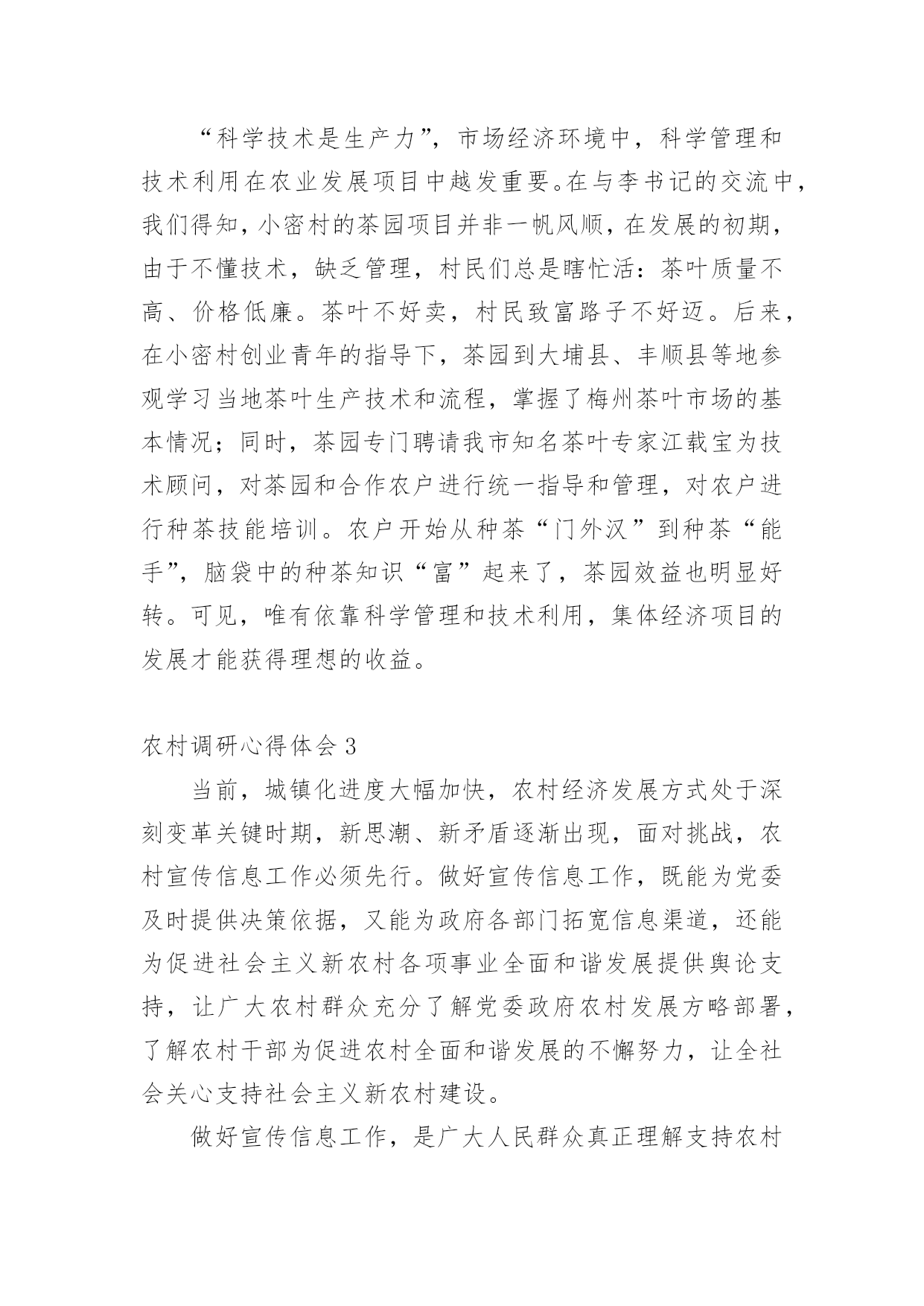 “科学技术是生产力”，市场经济环境中，科学管理和技术利用在农业发展项目中越发重要。在与李书记的交流中，我们得知，小密村的茶园项目并非一帆风顺，在发展的初期，由于不懂技术，缺乏管理，村民们总是瞎忙活：茶叶质量不高、价格低廉。茶叶不好卖，村民致富路子不好迈。后来，在小密村创业青年的指导下，茶园到大埔县、丰顺县等地参观学习当地茶叶生产技术和流程，掌握了梅州茶叶市场的基本情况；同时，茶园专门聘请我市知名茶叶专家江载宝为技术顾问，对茶园和合作农户进行统一指导和管理，对农户进行种茶技能培训。农户开始从种茶“门外汉”到种茶“能手”，脑袋中的种茶知识“富”起来了，茶园效益也明显好转。可见，唯有依靠科学管理和技术利用，集体经济项目的发展才能获得理想的收益。

农村调研心得体会 3

当前，城镇化进度大幅加快，农村经济发展方式处于深刻变革关键时期，新思潮、新矛盾逐渐出现，面对挑战，农村宣传信息工作必须先行。做好宣传信息工作，既能为党委及时提供决策依据，又能为政府各部门拓宽信息渠道，还能为促进社会主义新农村各项事业全面和谐发展提供舆论支持，让广大农村群众充分了解党委政府农村发展方略部署，了解农村干部为促进农村全面和谐发展的不懈努力，让全社会关心支持社会主义新农村建设。

做好宣传信息工作，是广大人民群众真正理解支持农村